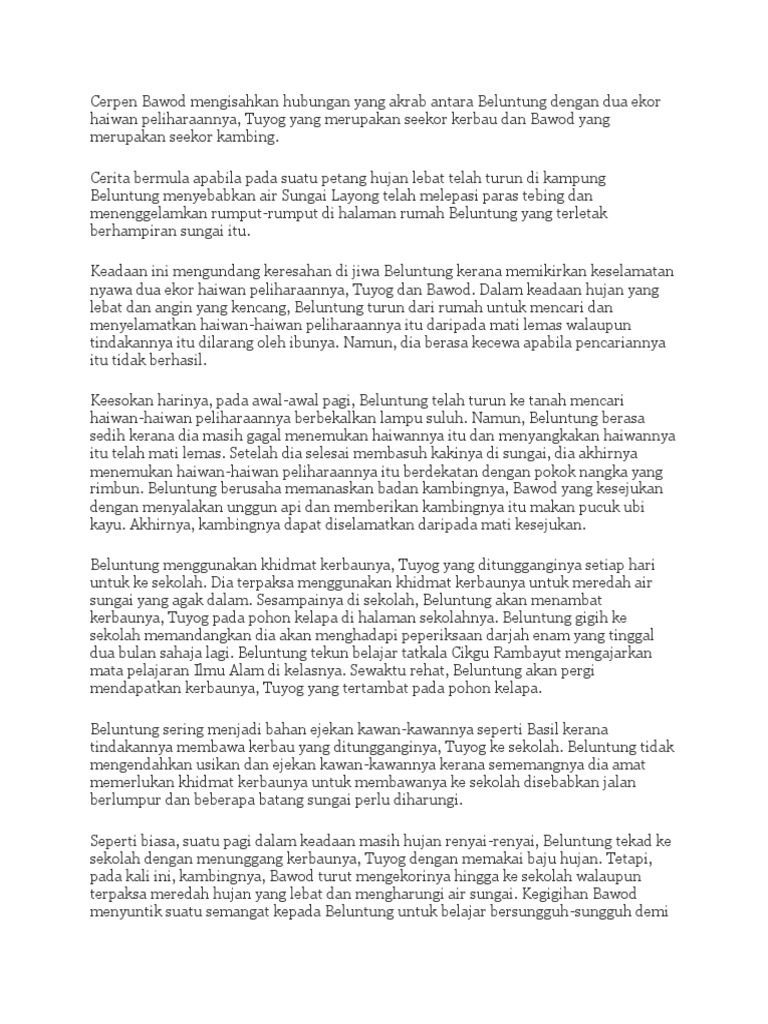 Cerpen Bawod mengisahkan hubungan yang akrab antara Beluntung dengan dua ekor haiwan peliharaannya, Tuyog yang merupakan seekor kerbau dan Bawod yang merupakan seekor kambing.

Cerita bermula apabila pada suatu petang hujan lebat telah turun di kampung Beluntung menyebabkan air Sungai Layong telah melepasi paras tebing dan menenggelamkan rumput-rumput di halaman rumah Beluntung yang terletak berhampiran sungai itu.

Keadaan ini mengundang keresahan di jiwa Beluntung kerana memikirkan keselamatan nyawa dua ekor haiwan peliharaannya, Tuyog dan Bawod. Dalam keadaan hujan yang lebat dan angin yang kencang, Beluntung turun dari rumah untuk mencari dan menyelamatkan haiwan-haiwan peliharaannya itu daripada mati lemas walaupun tindakannya itu dilarang oleh ibunya. Namun, dia berasa kecewa apabila pencariannya itu tidak berhasil.

Keesokan harinya, pada awal-awal pagi, Beluntung telah turun ke tanah mencari haiwan-haiwan peliharaannya berbekalkan lampu suluh. Namun, Beluntung berasa sedih kerana dia masih gagal menemukan haiwannya itu dan menyangkakan haiwannya itu telah mati lemas. Setelah dia selesai membasuh kakinya di sungai, dia akhirnya menemukan haiwan-haiwan peliharaannya itu berdekatan dengan pokok nangka yang rimbun. Beluntung berusaha memanaskan badan kambingnya, Bawod yang kesejukan dengan menyalakan unggun api dan memberikan kambingnya itu makan pucuk ubi kayu. Akhirnya, kambingnya dapat diselamatkan daripada mati kesejukan.

Beluntung menggunakan khidmat kerbaunya, Tuyog yang ditungganginya setiap hari untuk ke sekolah. Dia terpaksa menggunakan khidmat kerbaunya untuk meredah air sungai yang agak dalam. Sesampainya di sekolah, Beluntung akan menambat kerbaunya, Tuyog pada pohon kelapa di halaman sekolahnya. Beluntung gigih ke sekolah memandangkan dia akan menghadapi peperiksaan darjah enam yang tinggal dua bulan sahaja lagi. Beluntung tekun belajar tatkala Cikgu Rambayut mengajarkan mata pelajaran Ilmu Alam di kelasnya. Sewaktu rehat, Beluntung akan pergi mendapatkan kerbaunya, Tuyog yang tertambat pada pohon kelapa.

Beluntung sering menjadi bahan ejekan kawan-kawannya seperti Basil kerana tindakannya membawa kerbau yang ditungganginya, Tuyog ke sekolah. Beluntung tidak mengendahkan usikan dan ejekan kawan-kawannya kerana sememangnya dia amat memerlukan khidmat kerbaunya untuk membawanya ke sekolah disebabkan jalan berlumpur dan beberapa batang sungai perlu diharungi.

Seperti biasa, suatu pagi dalam keadaan masih hujan renyai-renyai, Beluntung tekad ke sekolah dengan menunggang kerbaunya, Tuyog dengan memakai baju hujan. Tetapi, pada kali ini, kambingnya, Bawod turut mengekorinya hingga ke sekolah walaupun terpaksa meredah hujan yang lebat dan mengharungi air sungai. Kegigihan Bawod menyuntik suatu semangat kepada Beluntung untuk belajar bersungguh-sungguh demi